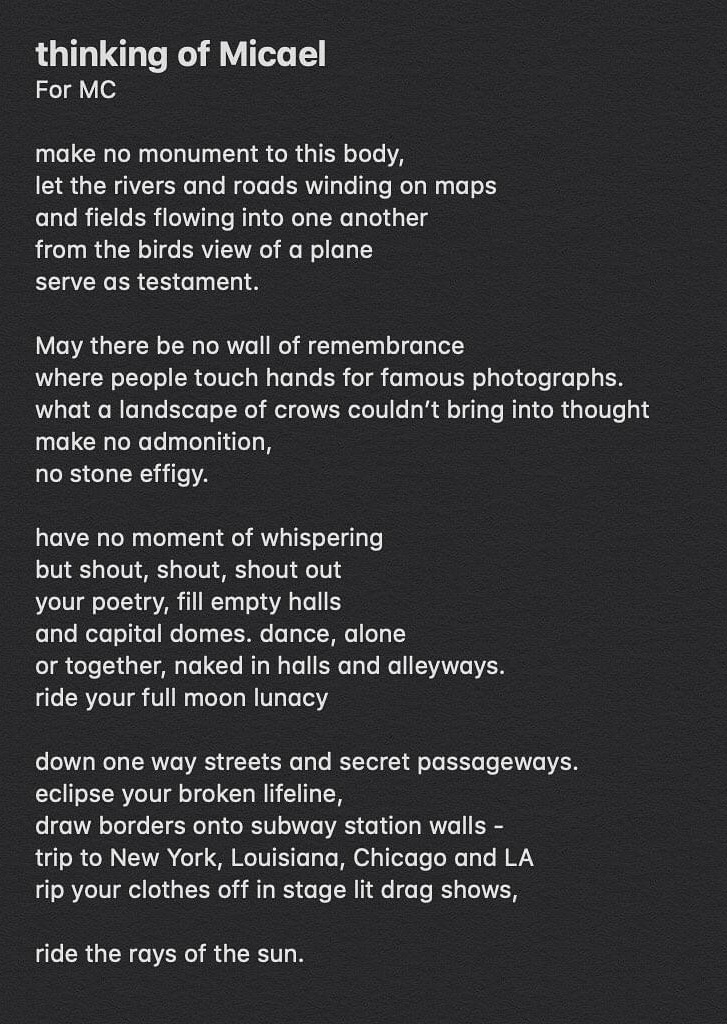 thinking of Micael
For MC

make no monument to this body,
let the rivers and roads winding on maps
and fields flowing into one another
from the birds view of a plane
serve as testament.

May there be no wall of remembrance
where people touch hands for famous photographs.
what a landscape of crows couldn't bring into thought
make no admonition,
no stone effigy.

have no moment of whispering
but shout, shout, shout out
your poetry, fill empty halls
and capital domes. dance, alone
or together, naked in halls and alleyways.
ride your full moon lunacy

down one way streets and secret passageways.
eclipse your broken lifeline,
draw borders onto subway station walls -
trip to New York, Louisiana, Chicago and LA
rip your clothes off in stage lit drag shows,

ride the rays of the sun.